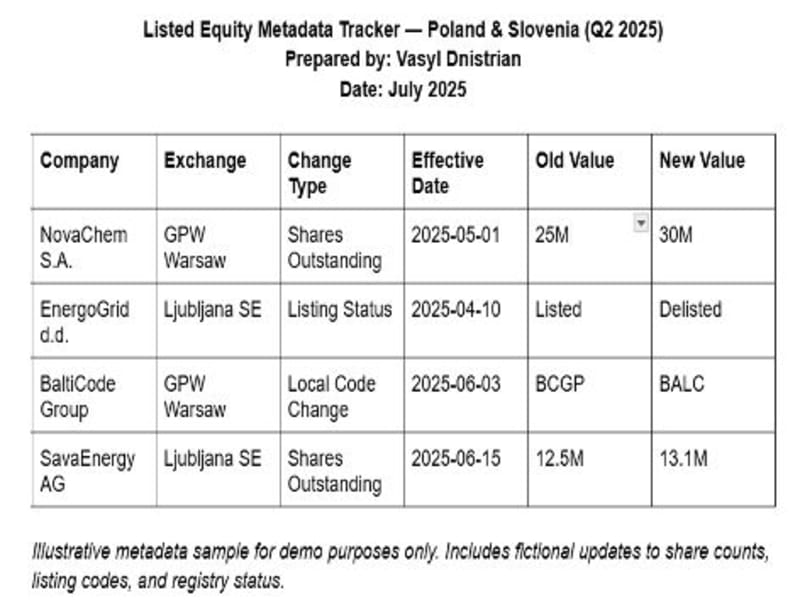 Listed Equity Metadata Tracker — Poland & Slovenia (Q2 2025)
Prepared by: Vasyl Dnistrian
Date: July 2025

| Company | Exchange | Change Type | Effective Date | Old Value | New Value |
|---|---|---|---|---|---|
| NovaChem S.A. | GPW Warsaw | Shares Outstanding | 2025-05-01 | 25M | 30M |
| EnergoGrid d.d. | Ljubljana SE | Listing Status | 2025-04-10 | Listed | Delisted |
| BaltiCode Group | GPW Warsaw | Local Code Change | 2025-06-03 | BCGP | BALC |
| SavaEnergy AG | Ljubljana SE | Shares Outstanding | 2025-06-15 | 12.5M | 13.1M |

Illustrative metadata sample for demo purposes only. Includes fictional updates to share counts, listing codes, and registry status.